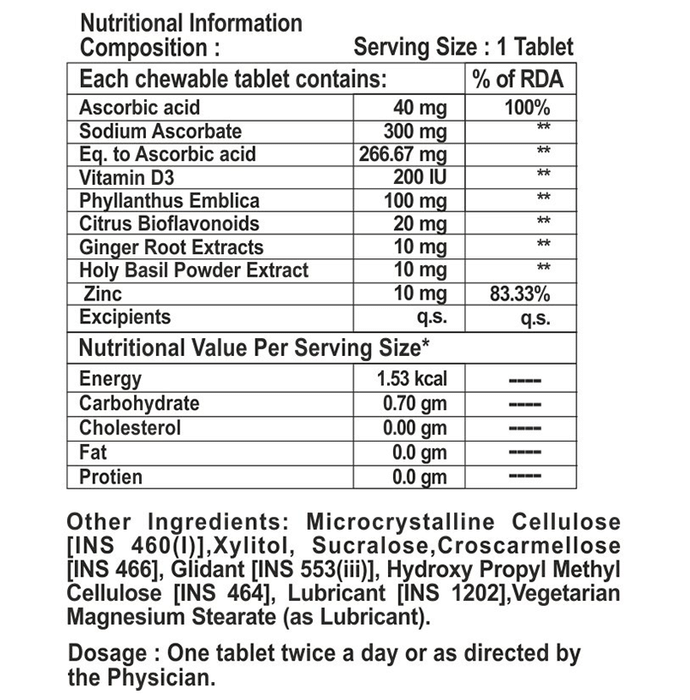 Nutritional Information
Composition : Serving Size : 1 Tablet

| Each chewable tablet contains: | | % of RDA |
|---|---|---|
| Ascorbic acid | 40 mg | 100% |
| Sodium Ascorbate | 300 mg | ** |
| Eq. to Ascorbic acid | 266.67 mg | ** |
| Vitamin D3 | 200 IU | ** |
| Phyllanthus Emblica | 100 mg | ** |
| Citrus Bioflavonoids | 20 mg | ** |
| Ginger Root Extracts | 10 mg | ** |
| Holy Basil Powder Extract | 10 mg | ** |
| Zinc | 10 mg | 83.33% |
| Excipients | q.s. | q.s. |
| Nutritional Value Per Serving Size* | | |
| Energy | 1.53 kcal | ---- |
| Carbohydrate | 0.70 gm | ---- |
| Cholesterol | 0.00 gm | ---- |
| Fat | 0.0 gm | ---- |
| Protien | 0.0 gm | ---- |

Other Ingredients: Microcrystalline Cellulose [INS 460(I)],Xylitol, Sucralose,Croscarmellose [INS 466], Glidant [INS 553(iii)], Hydroxy Propyl Methyl Cellulose [INS 464], Lubricant [INS 1202],Vegetarian Magnesium Stearate (as Lubricant).

Dosage : One tablet twice a day or as directed by the Physician.